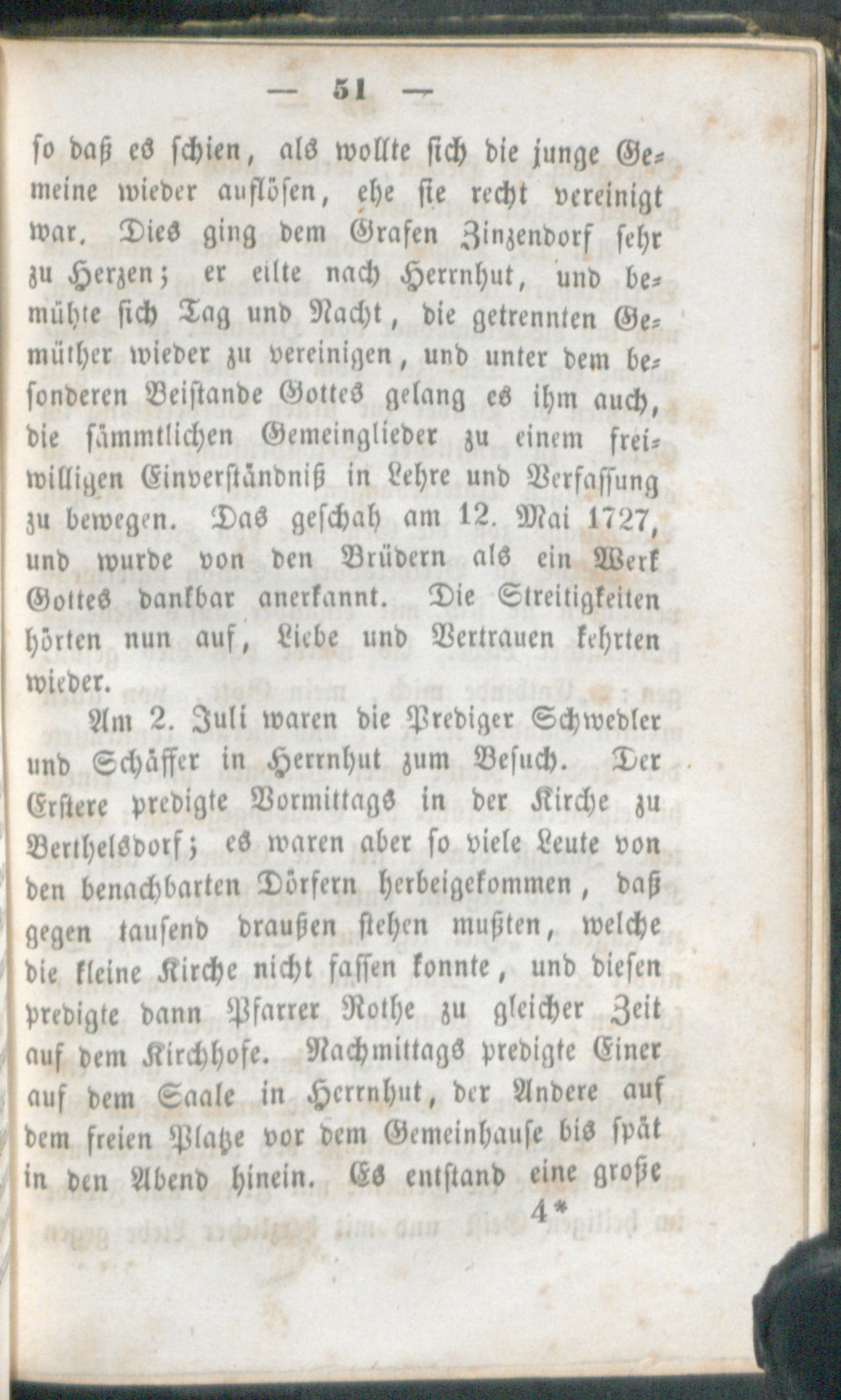 — 51 —

so daß es schien, als wollte sich die junge Gemeine wieder auflösen, ehe sie recht vereinigt war. Dies ging dem Grafen Zinzendorf sehr zu Herzen; er eilte nach Herrnhut, und bemühte sich Tag und Nacht, die getrennten Gemüther wieder zu vereinigen, und unter dem besonderen Beistande Gottes gelang es ihm auch, die sämmtlichen Gemeinglieder zu einem freiwilligen Einverständniß in Lehre und Verfassung zu bewegen. Das geschah am 12. Mai 1727, und wurde von den Brüdern als ein Werk Gottes dankbar anerkannt. Die Streitigkeiten hörten nun auf, Liebe und Vertrauen kehrten wieder.

Am 2. Juli waren die Prediger Schwedler und Schäffer in Herrnhut zum Besuch. Der Erstere predigte Vormittags in der Kirche zu Berthelsdorf; es waren aber so viele Leute von den benachbarten Dörfern herbeigekommen, daß gegen tausend draußen stehen mußten, welche die kleine Kirche nicht fassen konnte, und diesen predigte dann Pfarrer Rothe zu gleicher Zeit auf dem Kirchhofe. Nachmittags predigte Einer auf dem Saale in Herrnhut, der Andere auf dem freien Platze vor dem Gemeinhause bis spät in den Abend hinein. Es entstand eine große

4*